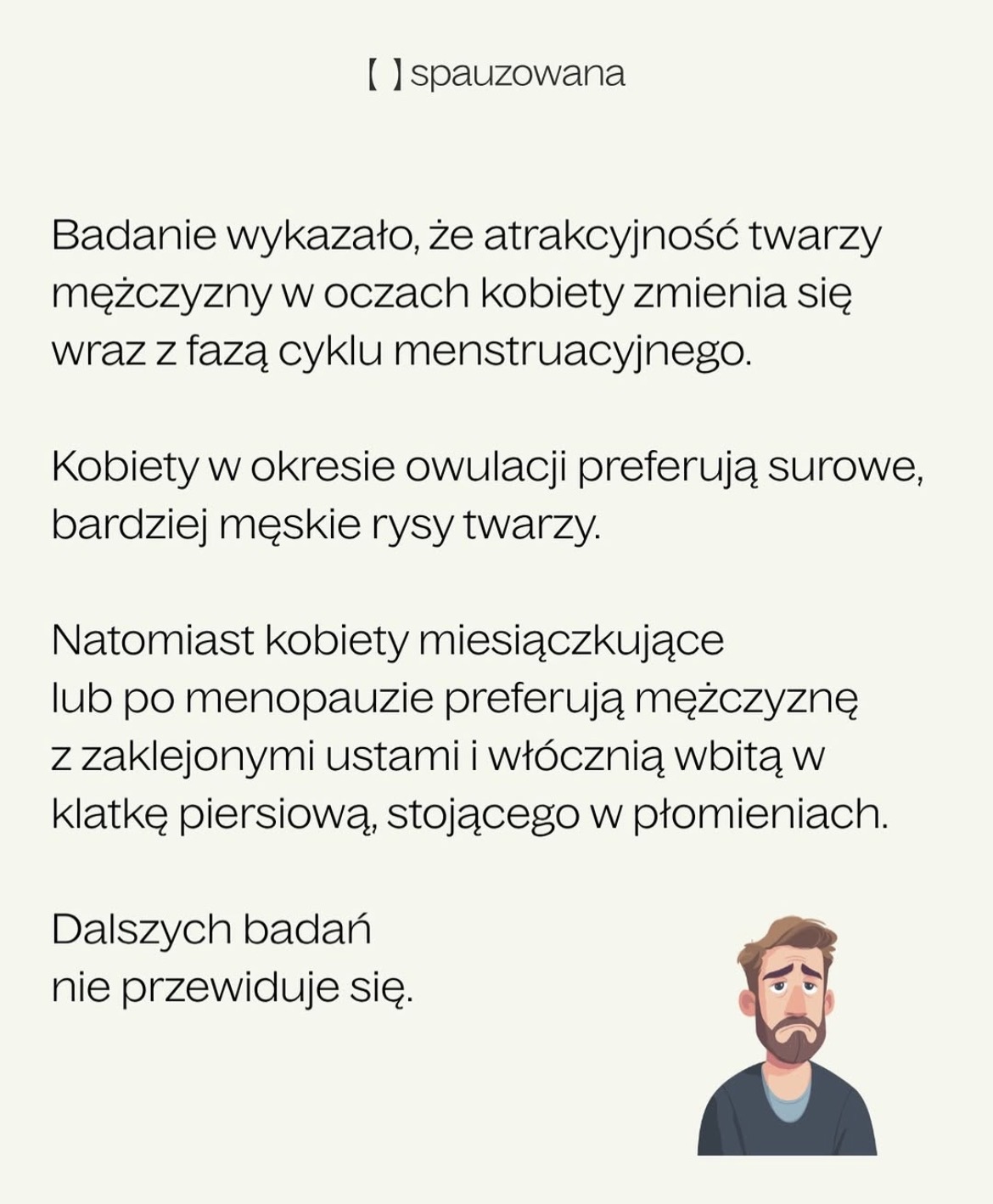 [ ] spauzowana

Badanie wykazało, że atrakcyjność twarzy mężczyzny w oczach kobiety zmienia się wraz z fazą cyklu menstruacyjnego.

Kobiety w okresie owulacji preferują surowe, bardziej męskie rysy twarzy.

Natomiast kobiety miesiączkujące lub po menopauzie preferują mężczyznę z zaklejonymi ustami i włócznią wbitą w klatkę piersiową, stojącego w płomieniach.

Dalszych badań nie przewiduje się.